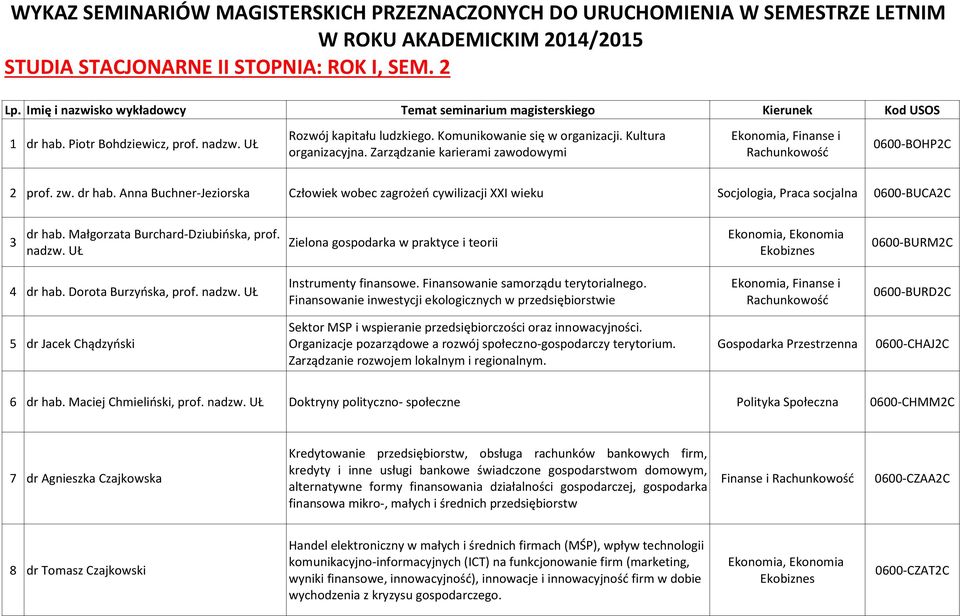 WYKAZ SEMINARIÓW MAGISTERSKICH PRZEZNACZONYCH DO URUCHOMIENIA W SEMESTRZE LETNIM W ROKU AKADEMICKIM 2014/2015

STUDIA STACJONARNE II STOPNIA: ROK I, SEM. 2

| Lp. | Imię i nazwisko wykładowcy | Temat seminarium magisterskiego | Kierunek | Kod USOS |
|---|---|---|---|---|
| 1 | dr hab. Piotr Bohdziewicz, prof. nadzw. UŁ | Rozwój kapitału ludzkiego. Komunikowanie się w organizacji. Kultura organizacyjna. Zarządzanie karierami zawodowymi | Ekonomia, Finanse i Rachunkowość | 0600-BOHP2C |
| 2 | prof. zw. dr hab. Anna Buchner-Jeziorska | Człowiek wobec zagrożeń cywilizacji XXI wieku | Socjologia, Praca socjalna | 0600-BUCA2C |
| 3 | dr hab. Małgorzata Burchard-Dziubińska, prof. nadzw. UŁ | Zielona gospodarka w praktyce i teorii | Ekonomia, Ekonomia Ekobiznes | 0600-BURM2C |
| 4 | dr hab. Dorota Burzyńska, prof. nadzw. UŁ | Instrumenty finansowe. Finansowanie samorządu terytorialnego. Finansowanie inwestycji ekologicznych w przedsiębiorstwie | Ekonomia, Finanse i Rachunkowość | 0600-BURD2C |
| 5 | dr Jacek Chądzyński | Sektor MSP i wspieranie przedsiębiorczości oraz innowacyjności. Organizacje pozarządowe a rozwój społeczno-gospodarczy terytorium. Zarządzanie rozwojem lokalnym i regionalnym. | Gospodarka Przestrzenna | 0600-CHAJ2C |
| 6 | dr hab. Maciej Chmieliński, prof. nadzw. UŁ | Doktryny polityczno- społeczne | Polityka Społeczna | 0600-CHMM2C |
| 7 | dr Agnieszka Czajkowska | Kredytowanie przedsiębiorstw, obsługa rachunków bankowych firm, kredyty i inne usługi bankowe świadczone gospodarstwom domowym, alternatywne formy finansowania działalności gospodarczej, gospodarka finansowa mikro-, małych i średnich przedsiębiorstw | Finanse i Rachunkowość | 0600-CZAA2C |
| 8 | dr Tomasz Czajkowski | Handel elektroniczny w małych i średnich firmach (MŚP), wpływ technologii komunikacyjno-informacyjnych (ICT) na funkcjonowanie firm (marketing, wyniki finansowe, innowacyjność), innowacje i innowacyjność firm w dobie wychodzenia z kryzysu gospodarczego. | Ekonomia, Ekonomia Ekobiznes | 0600-CZAT2C |